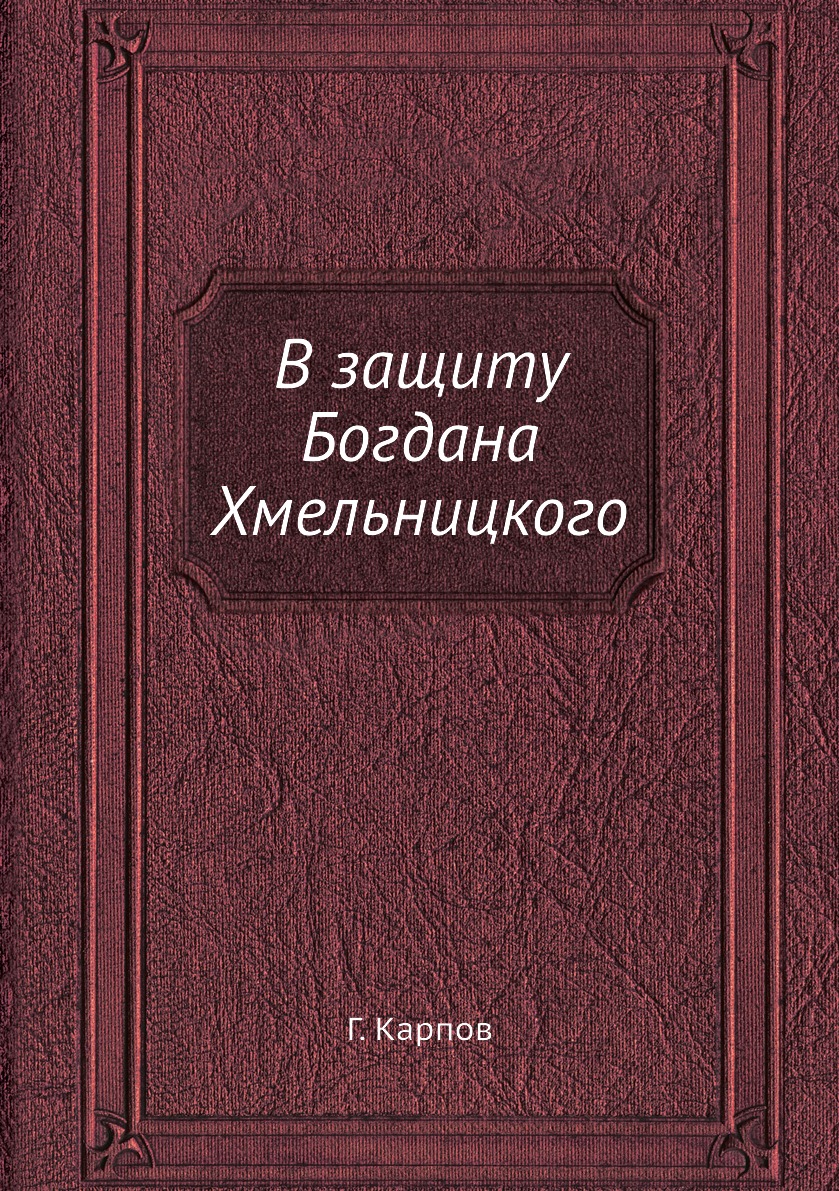 В защиту Богдана Хмельницкого

Г. Карпов